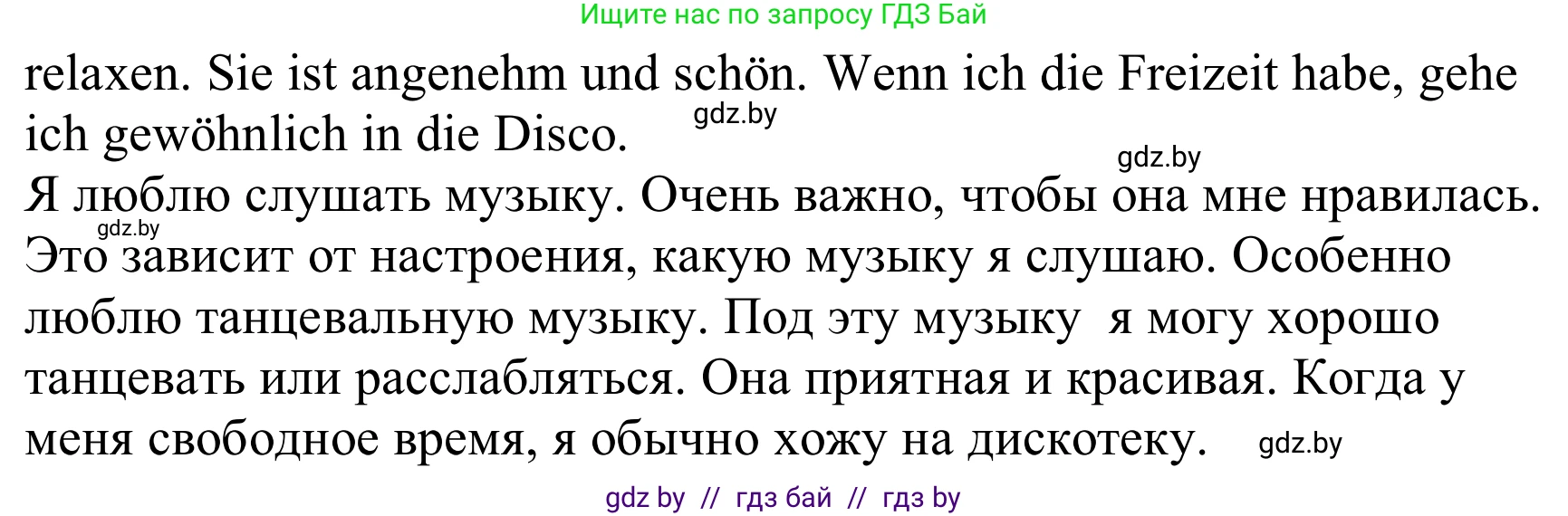 Ищите нас по запросу ГДЗ Бай

relaxen. Sie ist angenehm und schön. Wenn ich die Freizeit habe, gehe ich gewöhnlich in die Disco. gdz.by

gdz.by

Я люблю слушать музыку. Очень важно, чтобы она мне нравилась. gdz.by Это зависит от настроения, какую музыку я слушаю. Особенно люблю танцевальную музыку. Под эту музыку я могу хорошо танцевать или расслабляться. Она приятная и красивая. Когда у меня свободное время, я обычно хожу на дискотеку. gdz.by

gdz by // гдз бай // гдз by